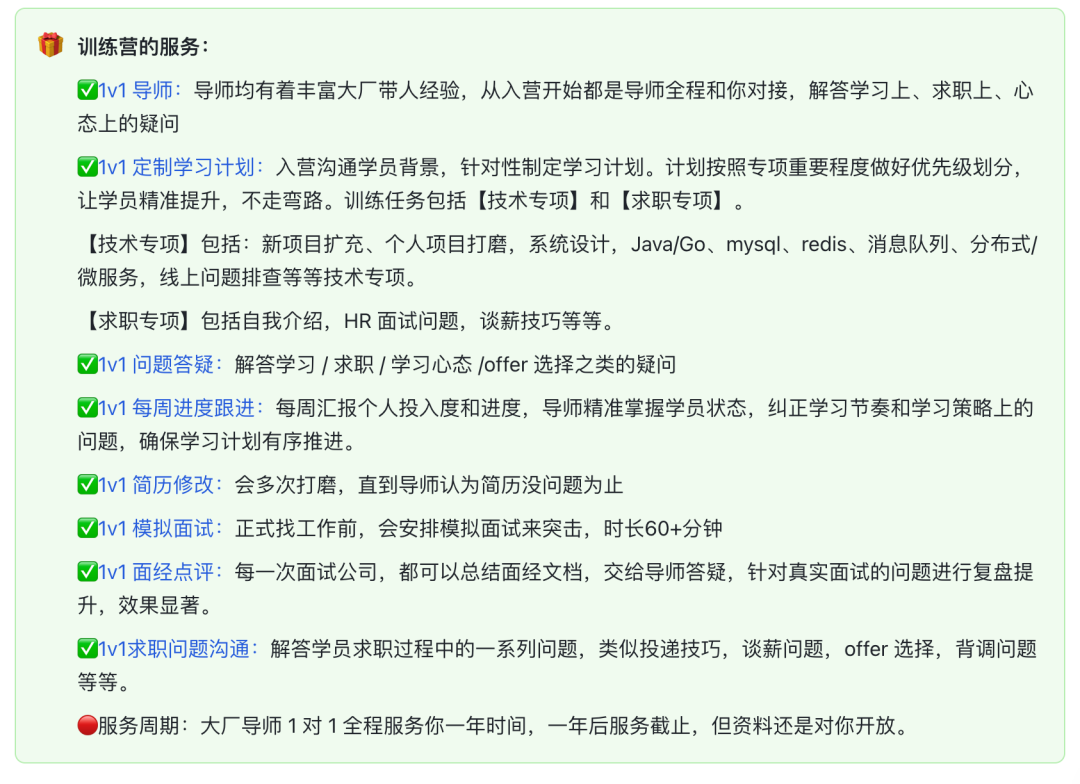 🎁 训练营的服务：

✅1v1 导师：导师均有着丰富大厂带人经验，从入营开始都是导师全程和你对接，解答学习上、求职上、心态上的疑问

✅1v1 定制学习计划：入营沟通学员背景，针对性制定学习计划。计划按照专项重要程度做好优先级划分，让学员精准提升，不走弯路。训练任务包括【技术专项】和【求职专项】。

【技术专项】包括：新项目扩充、个人项目打磨，系统设计，Java/Go、mysql、redis、消息队列、分布式/微服务，线上问题排查等等技术专项。

【求职专项】包括自我介绍，HR 面试问题，谈薪技巧等等。

✅1v1 问题答疑：解答学习 / 求职 / 学习心态 /offer 选择之类的疑问

✅1v1 每周进度跟进：每周汇报个人投入度和进度，导师精准掌握学员状态，纠正学习节奏和学习策略上的问题，确保学习计划有序推进。

✅1v1 简历修改：会多次打磨，直到导师认为简历没问题为止

✅1v1 模拟面试：正式找工作前，会安排模拟面试来突击，时长60+分钟

✅1v1 面经点评：每一次面试公司，都可以总结面经文档，交给导师答疑，针对真实面试的问题进行复盘提升，效果显著。

✅1v1求职问题沟通：解答学员求职过程中的一系列问题，类似投递技巧，谈薪问题，offer 选择，背调问题等等。

🔴服务周期：大厂导师 1 对 1 全程服务你一年时间，一年后服务截止，但资料还是对你开放。